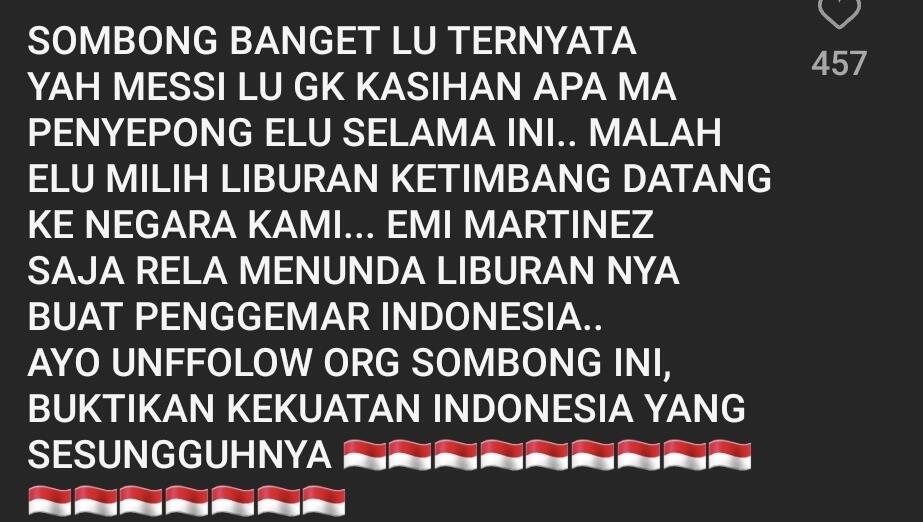 SOMBONG BANGET LU TERNYATA YAH MESSI LU GK KASIHAN APA MA PENYEPONG ELU SELAMA INI.. MALAH ELU MILIH LIBURAN KETIMBANG DATANG KE NEGARA KAMI... EMI MARTINEZ SAJA RELA MENUNDA LIBURAN NYA BUAT PENGGEMAR INDONESIA..
AYO UNFFOLOW ORG SOMBONG INI, BUKTIKAN KEKUATAN INDONESIA YANG SESUNGGUHNYA 🇮🇩🇮🇩🇮🇩🇮🇩🇮🇩🇮🇩🇮🇩🇮🇩🇮🇩🇮🇩🇮🇩🇮🇩🇮🇩🇮🇩🇮🇩🇮🇩

457